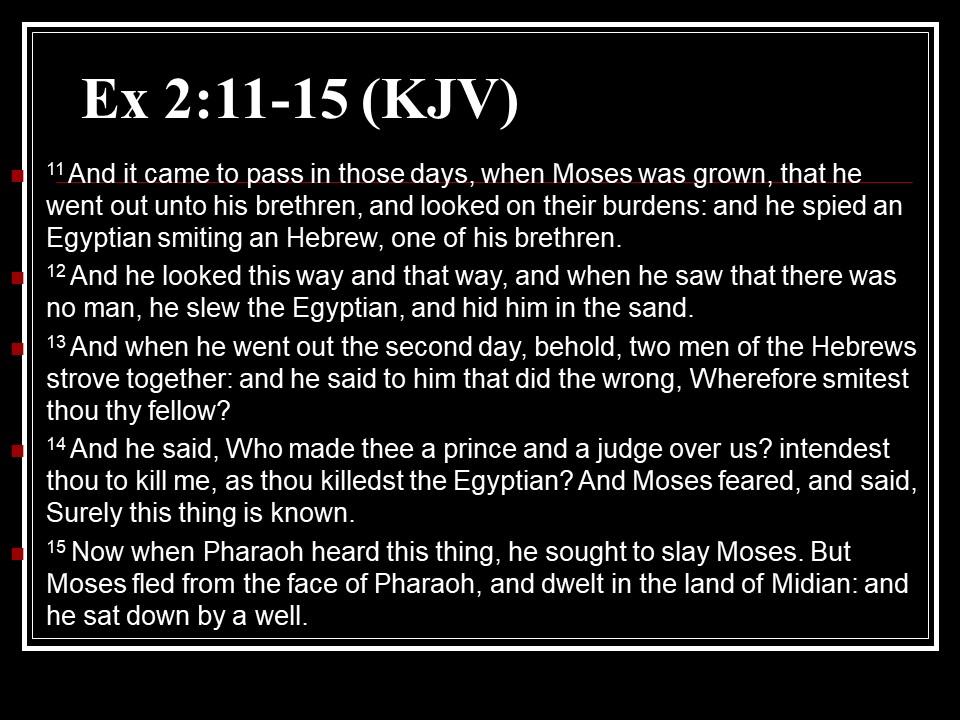 Ex 2:11-15 (KJV)

$^{11}$ And it came to pass in those days, when Moses was grown, that he went out unto his brethren, and looked on their burdens: and he spied an Egyptian smiting an Hebrew, one of his brethren.

$^{12}$ And he looked this way and that way, and when he saw that there was no man, he slew the Egyptian, and hid him in the sand.

$^{13}$ And when he went out the second day, behold, two men of the Hebrews strove together: and he said to him that did the wrong, Wherefore smitest thou thy fellow?

$^{14}$ And he said, Who made thee a prince and a judge over us? intendest thou to kill me, as thou killedst the Egyptian? And Moses feared, and said, Surely this thing is known.

$^{15}$ Now when Pharaoh heard this thing, he sought to slay Moses. But Moses fled from the face of Pharaoh, and dwelt in the land of Midian: and he sat down by a well.